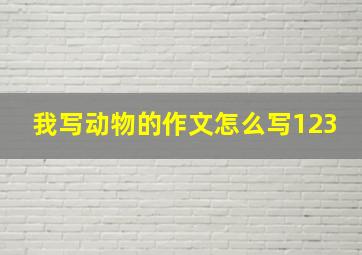 我写动物的作文怎么写123